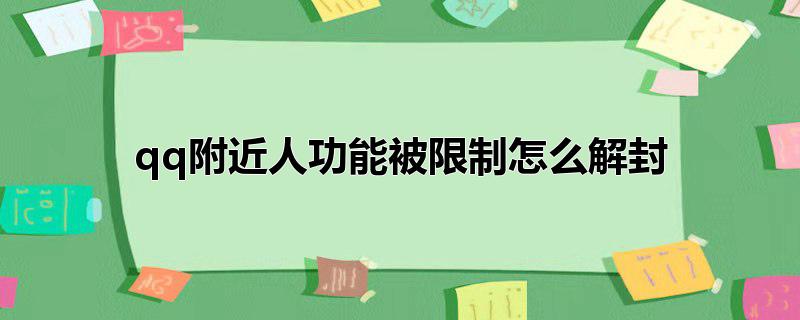 qq附近人功能被限制怎么解封